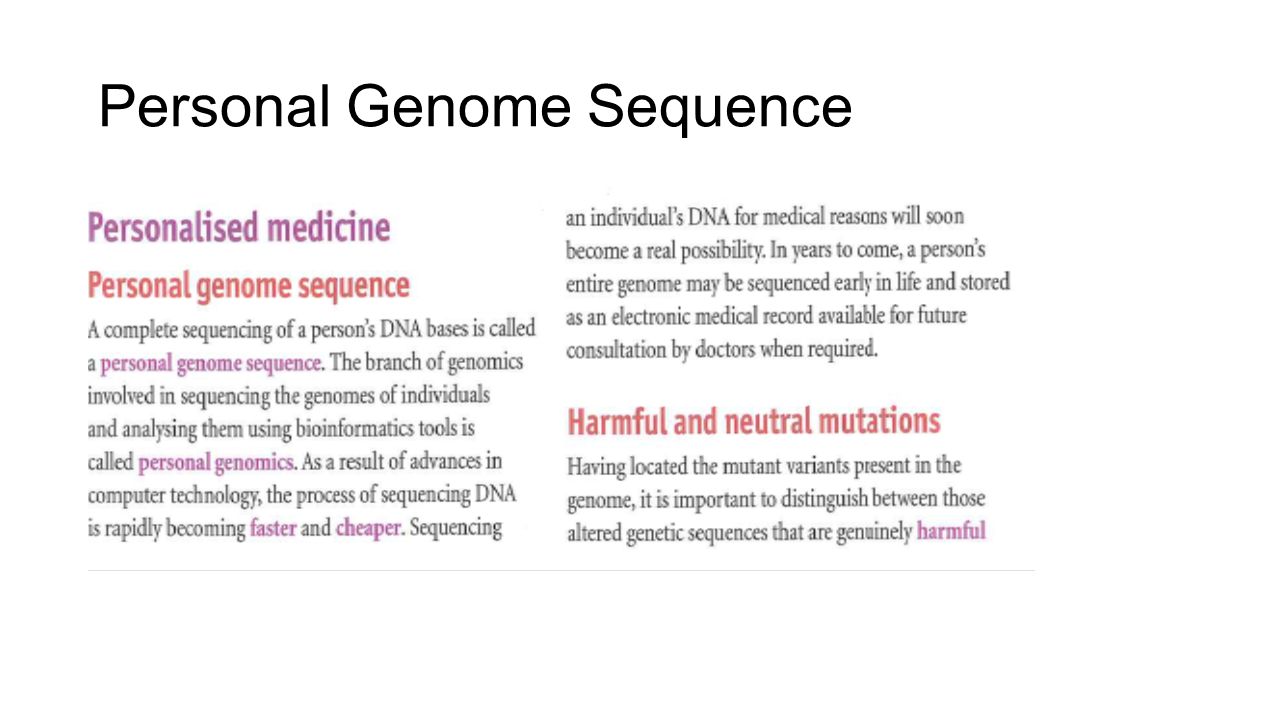 Personal Genome Sequence

Personalised medicine

Personal genome sequence

A complete sequencing of a person's DNA bases is called a personal genome sequence. The branch of genomics involved in sequencing the genomes of individuals and analysing them using bioinformatics tools is called personal genomics. As a result of advances in computer technology, the process of sequencing DNA is rapidly becoming faster and cheaper. Sequencing an individual's DNA for medical reasons will soon become a real possibility. In years to come, a person's entire genome may be sequenced early in life and stored as an electronic medical record available for future consultation by doctors when required.

Harmful and neutral mutations

Having located the mutant variants present in the genome, it is important to distinguish between those altered genetic sequences that are genuinely harmful